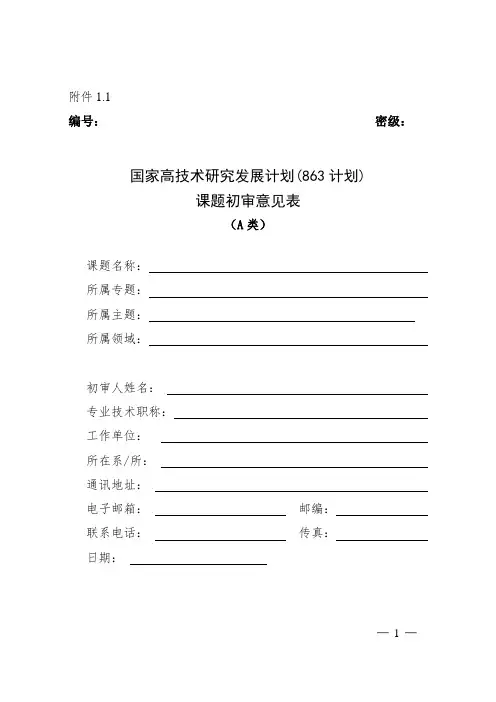 附件 1.1

编号：　　　　　　　　　　　　　　　　　　　　密级：

国家高技术研究发展计划（863 计划）
课题初审意见表
（A 类）

课题名称：

所属专题：

所属主题：

所属领域：

初审人姓名：

专业技术职称：

工作单位：

所在系/所：

通讯地址：

电子邮箱：　　　　　　　　邮编：

联系电话：　　　　　　　　传真：

日期：

— 1 —